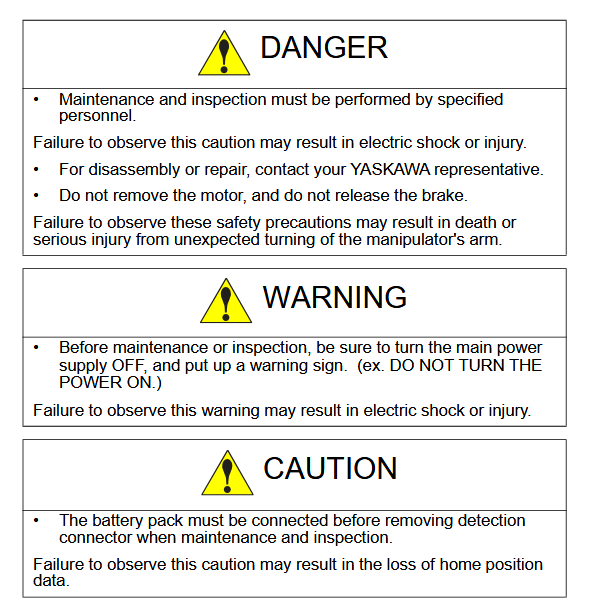 DANGER

• Maintenance and inspection must be performed by specified personnel.

Failure to observe this caution may result in electric shock or injury.

• For disassembly or repair, contact your YASKAWA representative.

• Do not remove the motor, and do not release the brake.

Failure to observe these safety precautions may result in death or serious injury from unexpected turning of the manipulator's arm.

WARNING

• Before maintenance or inspection, be sure to turn the main power supply OFF, and put up a warning sign. (ex. DO NOT TURN THE POWER ON.)

Failure to observe this warning may result in electric shock or injury.

CAUTION

• The battery pack must be connected before removing detection connector when maintenance and inspection.

Failure to observe this caution may result in the loss of home position data.